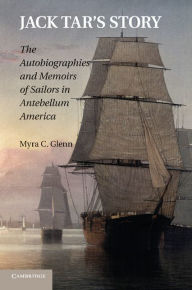 JACK TAR'S STORY

The Autobiographies and Memoirs of Sailors in Antebellum America

Myra C. Glenn

CAMBRIDGE